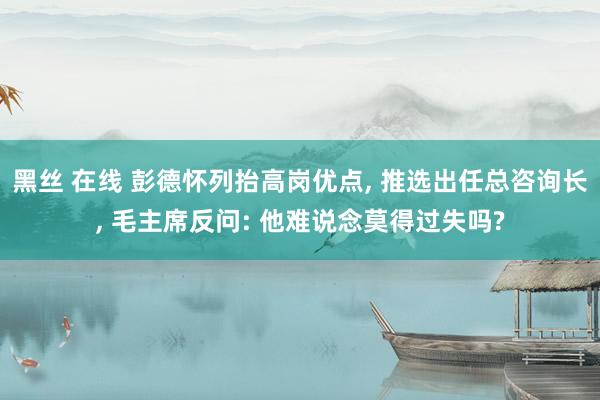 黑丝 在线 彭德怀列抬高岗优点, 推选出任总咨询长, 毛主席反问: 他难说念莫得过失吗?